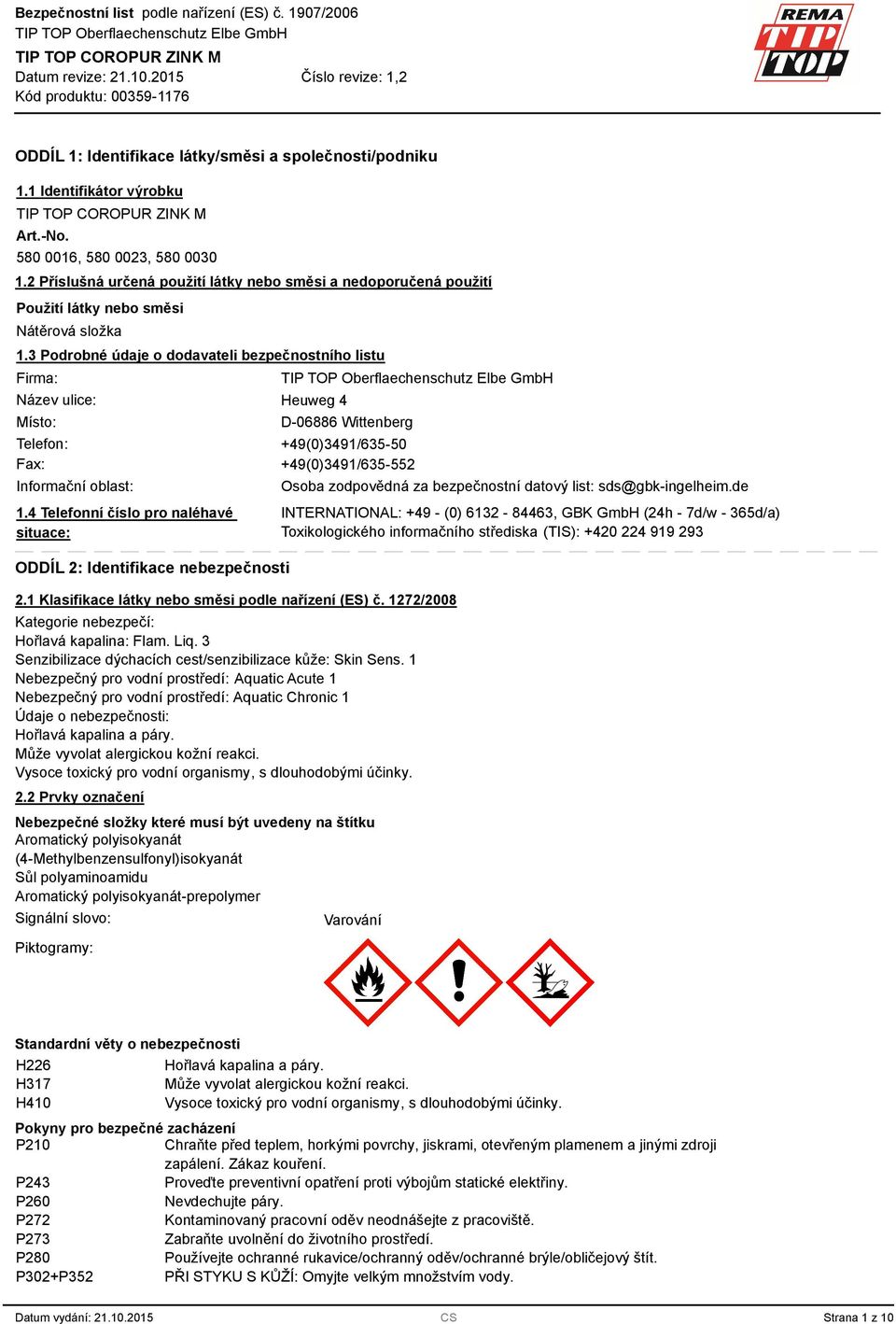 Bezpečnostní list podle nařízení (ES) č. 1907/2006
TIP TOP Oberflaechenschutz Elbe GmbH
TIP TOP COROPUR ZINK M
Datum revize: 21.10.2015 Číslo revize: 1,2
Kód produktu: 00359-1176

REMA TIP TOP

ODDÍL 1: Identifikace látky/směsi a společnosti/podniku

1.1 Identifikátor výrobku
TIP TOP COROPUR ZINK M
Art.-No.
580 0016, 580 0023, 580 0030

1.2 Příslušná určená použití látky nebo směsi a nedoporučená použití
Použití látky nebo směsi
Nátěrová složka

1.3 Podrobné údaje o dodavateli bezpečnostního listu
Firma: TIP TOP Oberflaechenschutz Elbe GmbH
Název ulice: Heuweg 4
Místo: D-06886 Wittenberg
Telefon: +49(0)3491/635-50
Fax: +49(0)3491/635-552
Informační oblast: Osoba zodpovědná za bezpečnostní datový list: sds@gbk-ingelheim.de

1.4 Telefonní číslo pro naléhavé situace: INTERNATIONAL: +49 - (0) 6132 - 84463, GBK GmbH (24h - 7d/w - 365d/a)
Toxikologického informačního střediska (TIS): +420 224 919 293

ODDÍL 2: Identifikace nebezpečnosti

2.1 Klasifikace látky nebo směsi podle nařízení (ES) č. 1272/2008
Kategorie nebezpečí:
Hořlavá kapalina: Flam. Liq. 3
Senzibilizace dýchacích cest/senzibilizace kůže: Skin Sens. 1
Nebezpečný pro vodní prostředí: Aquatic Acute 1
Nebezpečný pro vodní prostředí: Aquatic Chronic 1
Údaje o nebezpečnosti:
Hořlavá kapalina a páry.
Může vyvolat alergickou kožní reakci.
Vysoce toxický pro vodní organismy, s dlouhodobými účinky.

2.2 Prvky označení
Nebezpečné složky které musí být uvedeny na štítku
Aromatický polyisokyanát
(4-Methylbenzensulfonyl)isokyanát
Sůl polyaminoamidu
Aromatický polyisokyanát-prepolymer
Signální slovo: Varování
Piktogramy:

Standardní věty o nebezpečnosti
H226 Hořlavá kapalina a páry.
H317 Může vyvolat alergickou kožní reakci.
H410 Vysoce toxický pro vodní organismy, s dlouhodobými účinky.

Pokyny pro bezpečné zacházení
P210 Chraňte před teplem, horkými povrchy, jiskrami, otevřeným plamenem a jinými zdroji zapálení. Zákaz kouření.
P243 Proveďte preventivní opatření proti výbojům statické elektřiny.
P260 Nevdechujte páry.
P272 Kontaminovaný pracovní oděv neodnášejte z pracoviště.
P273 Zabraňte uvolnění do životního prostředí.
P280 Používejte ochranné rukavice/ochranný oděv/ochranné brýle/obličejový štít.
P302+P352 PŘI STYKU S KŮŽÍ: Omyjte velkým množstvím vody.

Datum vydání: 21.10.2015 CS Strana 1 z 10